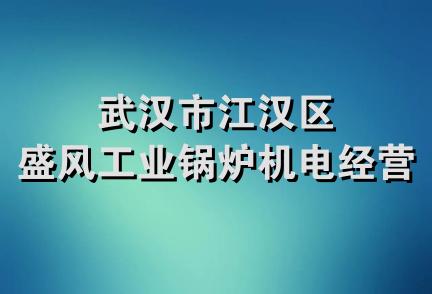 武汉市江汉区
盛风工业锅炉机电经营